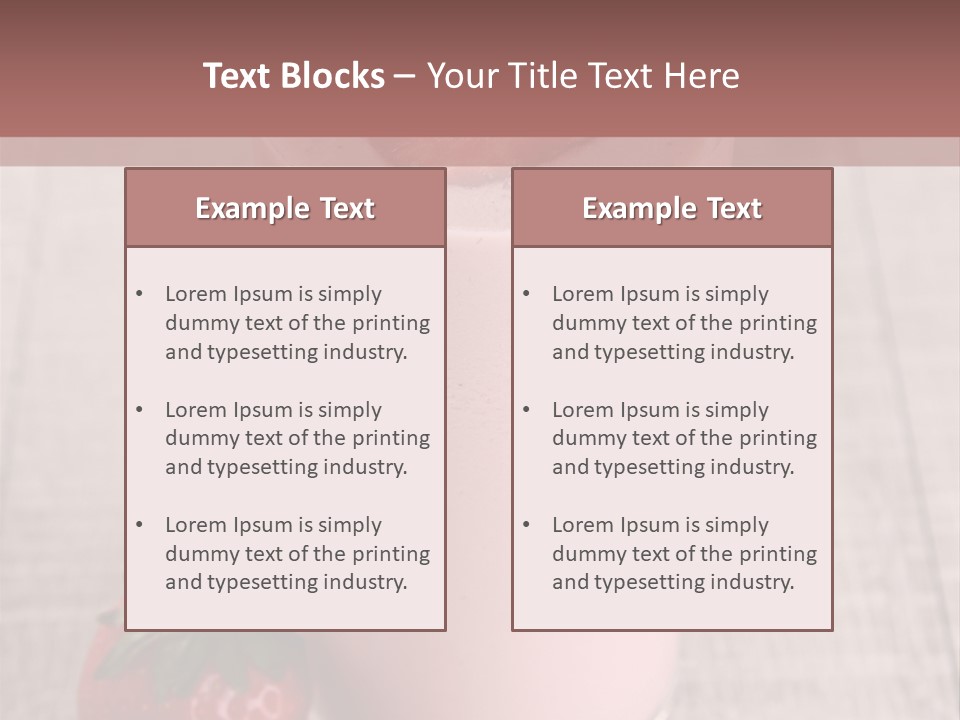 Text Blocks – Your Title Text Here

Example Text

• Lorem Ipsum is simply dummy text of the printing and typesetting industry.

• Lorem Ipsum is simply dummy text of the printing and typesetting industry.

• Lorem Ipsum is simply dummy text of the printing and typesetting industry.

Example Text

• Lorem Ipsum is simply dummy text of the printing and typesetting industry.

• Lorem Ipsum is simply dummy text of the printing and typesetting industry.

• Lorem Ipsum is simply dummy text of the printing and typesetting industry.